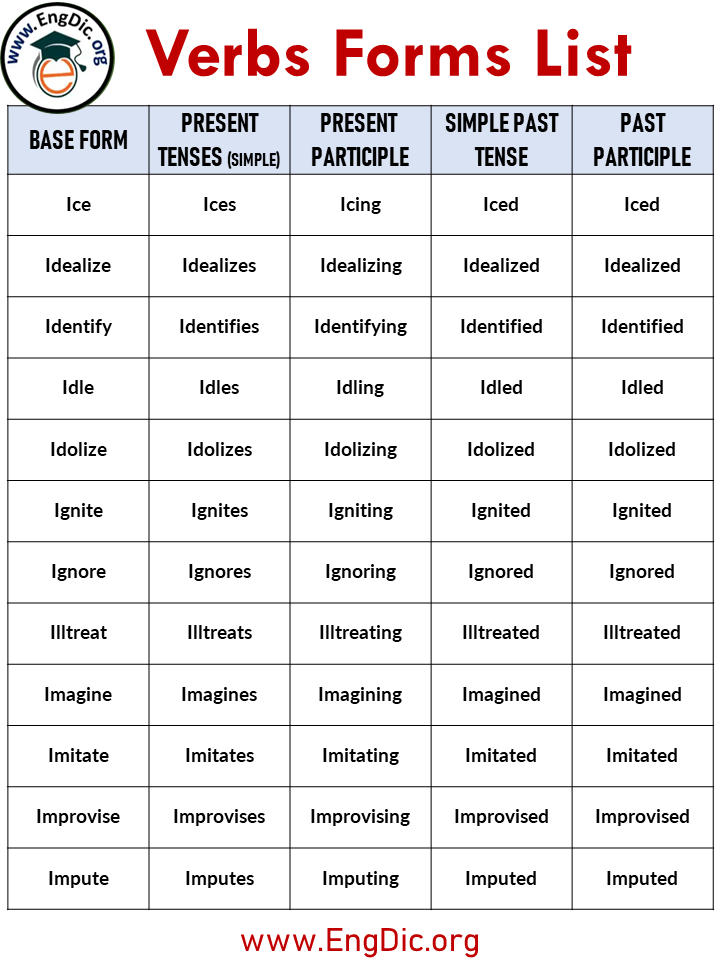 www.EngDic.org

Verbs Forms List

| BASE FORM | PRESENT TENSES (SIMPLE) | PRESENT PARTICIPLE | SIMPLE PAST TENSE | PAST PARTICIPLE |
|---|---|---|---|---|
| Ice | Ices | Icing | Iced | Iced |
| Idealize | Idealizes | Idealizing | Idealized | Idealized |
| Identify | Identifies | Identifying | Identified | Identified |
| Idle | Idles | Idling | Idled | Idled |
| Idolize | Idolizes | Idolizing | Idolized | Idolized |
| Ignite | Ignites | Igniting | Ignited | Ignited |
| Ignore | Ignores | Ignoring | Ignored | Ignored |
| Illtreat | Illtreats | Illtreating | Illtreated | Illtreated |
| Imagine | Imagines | Imagining | Imagined | Imagined |
| Imitate | Imitates | Imitating | Imitated | Imitated |
| Improvise | Improvises | Improvising | Improvised | Improvised |
| Impute | Imputes | Imputing | Imputed | Imputed |

www.EngDic.org